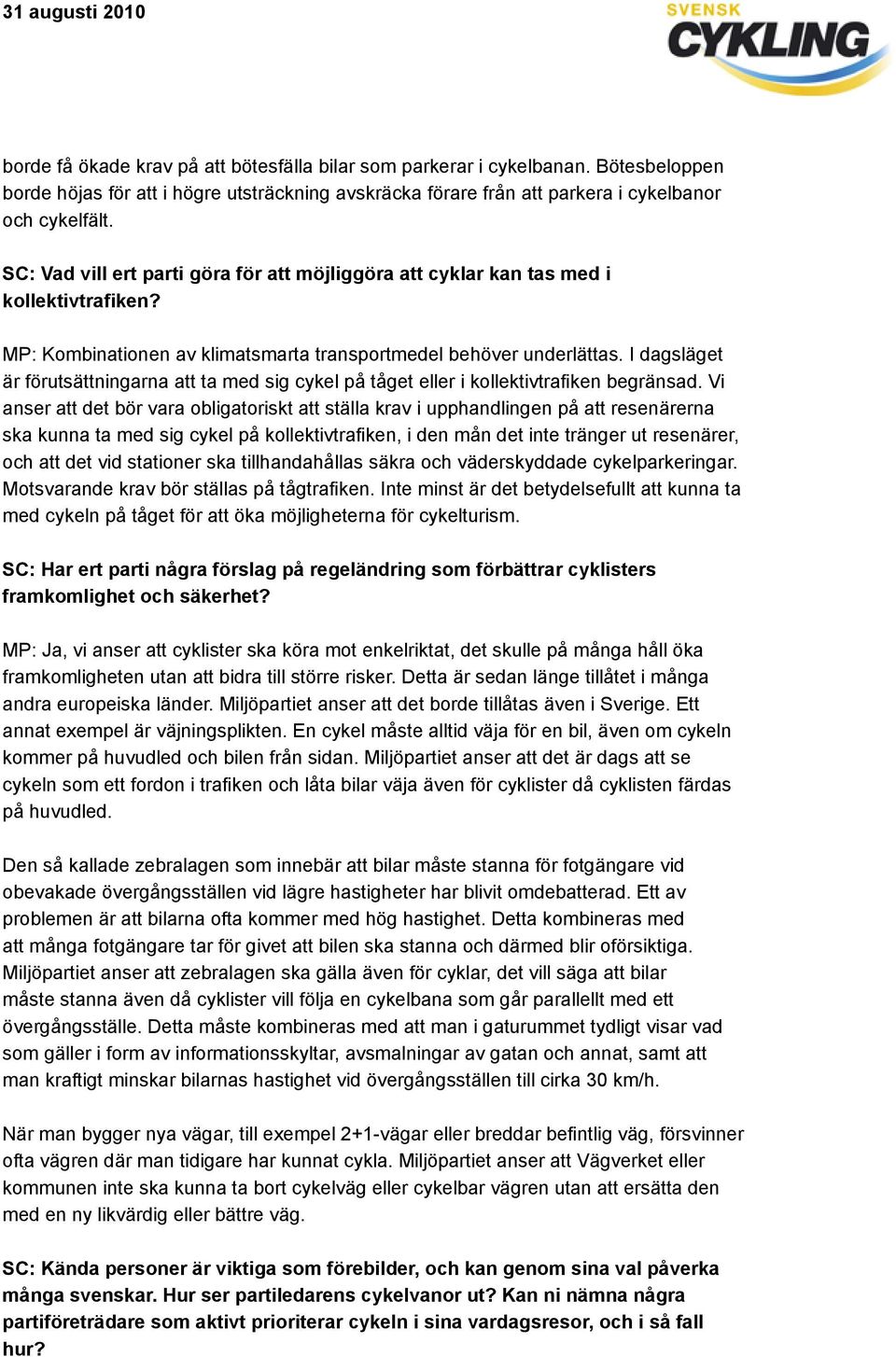 31 augusti 2010

SVENSK CYKLING

borde få ökade krav på att bötesfälla bilar som parkerar i cykelbanan. Bötesbeloppen borde höjas för att i högre utsträckning avskräcka förare från att parkera i cykelbanor och cykelfält.

SC: Vad vill ert parti göra för att möjliggöra att cyklar kan tas med i kollektivtrafiken?

MP: Kombinationen av klimatsmarta transportmedel behöver underlättas. I dagsläget är förutsättningarna att ta med sig cykel på tåget eller i kollektivtrafiken begränsad. Vi anser att det bör vara obligatoriskt att ställa krav i upphandlingen på att resenärerna ska kunna ta med sig cykel på kollektivtrafiken, i den mån det inte tränger ut resenärer, och att det vid stationer ska tillhandahållas säkra och väderskyddade cykelparkeringar. Motsvarande krav bör ställas på tågtrafiken. Inte minst är det betydelsefullt att kunna ta med cykeln på tåget för att öka möjligheterna för cykelturism.

SC: Har ert parti några förslag på regeländring som förbättrar cyklisters framkomlighet och säkerhet?

MP: Ja, vi anser att cyklister ska köra mot enkelriktat, det skulle på många håll öka framkomligheten utan att bidra till större risker. Detta är sedan länge tillåtet i många andra europeiska länder. Miljöpartiet anser att det borde tillåtas även i Sverige. Ett annat exempel är väjningsplikten. En cykel måste alltid väja för en bil, även om cykeln kommer på huvudled och bilen från sidan. Miljöpartiet anser att det är dags att se cykeln som ett fordon i trafiken och låta bilar väja även för cyklister då cyklisten färdas på huvudled.

Den så kallade zebralagen som innebär att bilar måste stanna för fotgängare vid obevakade övergångsställen vid lägre hastigheter har blivit omdebatterad. Ett av problemen är att bilarna ofta kommer med hög hastighet. Detta kombineras med att många fotgängare tar för givet att bilen ska stanna och därmed blir oförsiktiga. Miljöpartiet anser att zebralagen ska gälla även för cyklar, det vill säga att bilar måste stanna även då cyklister vill följa en cykelbana som går parallellt med ett övergångsställe. Detta måste kombineras med att man i gaturummet tydligt visar vad som gäller i form av informationsskyltar, avsmalningar av gatan och annat, samt att man kraftigt minskar bilarnas hastighet vid övergångsställen till cirka 30 km/h.

När man bygger nya vägar, till exempel 2+1-vägar eller breddar befintlig väg, försvinner ofta vägren där man tidigare har kunnat cykla. Miljöpartiet anser att Vägverket eller kommunen inte ska kunna ta bort cykelväg eller cykelbar vägren utan att ersätta den med en ny likvärdig eller bättre väg.

SC: Kända personer är viktiga som förebilder, och kan genom sina val påverka många svenskar. Hur ser partiledarens cykelvanor ut? Kan ni nämna några partiföreträdare som aktivt prioriterar cykeln i sina vardagsresor, och i så fall hur?